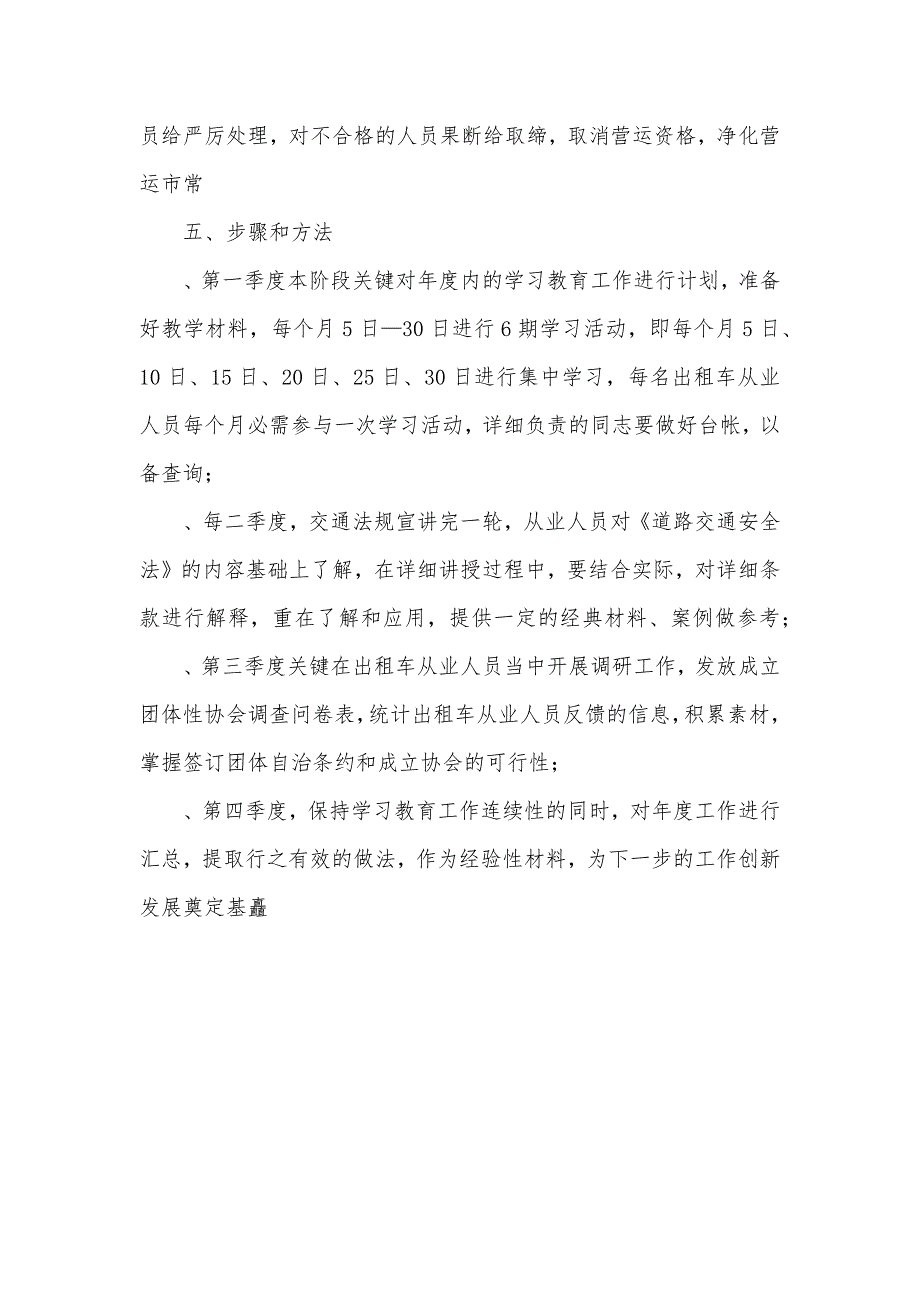 员给严厉处理，对不合格的人员果断给取缔，取消营运资格，净化营运市常

五、步骤和方法

、第一季度本阶段关键对年度内的学习教育工作进行计划，准备好教学材料，每个月5日—30日进行6期学习活动，即每个月5日、10日、15日、20日、25日、30日进行集中学习，每名出租车从业人员每个月必需参与一次学习活动，详细负责的同志要做好台帐，以备查询；

、每二季度，交通法规宣讲完一轮，从业人员对《道路交通安全法》的内容基础上了解，在详细讲授过程中，要结合实际，对详细条款进行解释，重在了解和应用，提供一定的经典材料、案例做参考；

、第三季度关键在出租车从业人员当中开展调研工作，发放成立团体性协会调查问卷表，统计出租车从业人员反馈的信息，积累素材，掌握签订团体自治条约和成立协会的可行性；

、第四季度，保持学习教育工作连续性的同时，对年度工作进行汇总，提取行之有效的做法，作为经验性材料，为下一步的工作创新发展奠定基矗